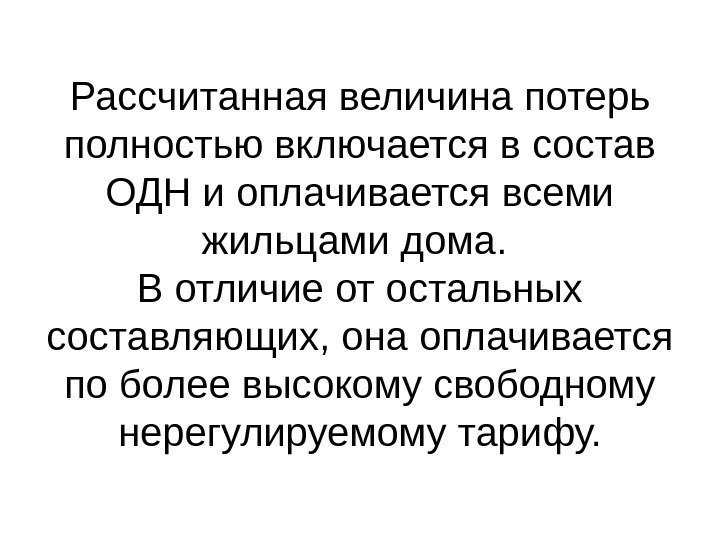 Рассчитанная величина потерь полностью включается в состав ОДН и оплачивается всеми жильцами дома.
В отличие от остальных составляющих, она оплачивается по более высокому свободному нерегулируемому тарифу.